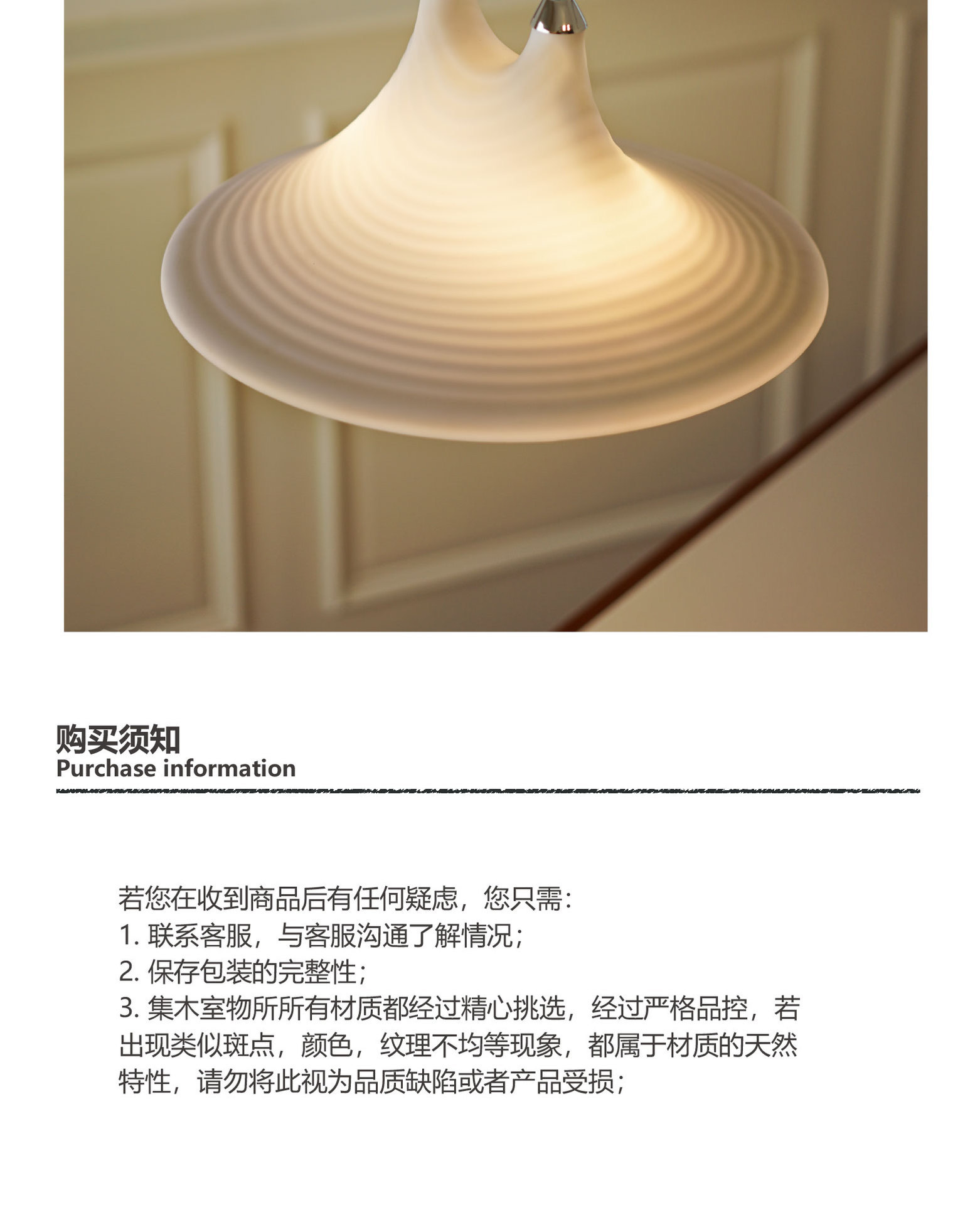 购买须知
Purchase information

若您在收到商品后有任何疑虑，您只需：
1. 联系客服，与客服沟通了解情况；
2. 保存包装的完整性；
3. 集木室物所所有材质都经过精心挑选，经过严格品控，若出现类似斑点，颜色，纹理不均等现象，都属于材质的天然特性，请勿将此视为品质缺陷或者产品受损；